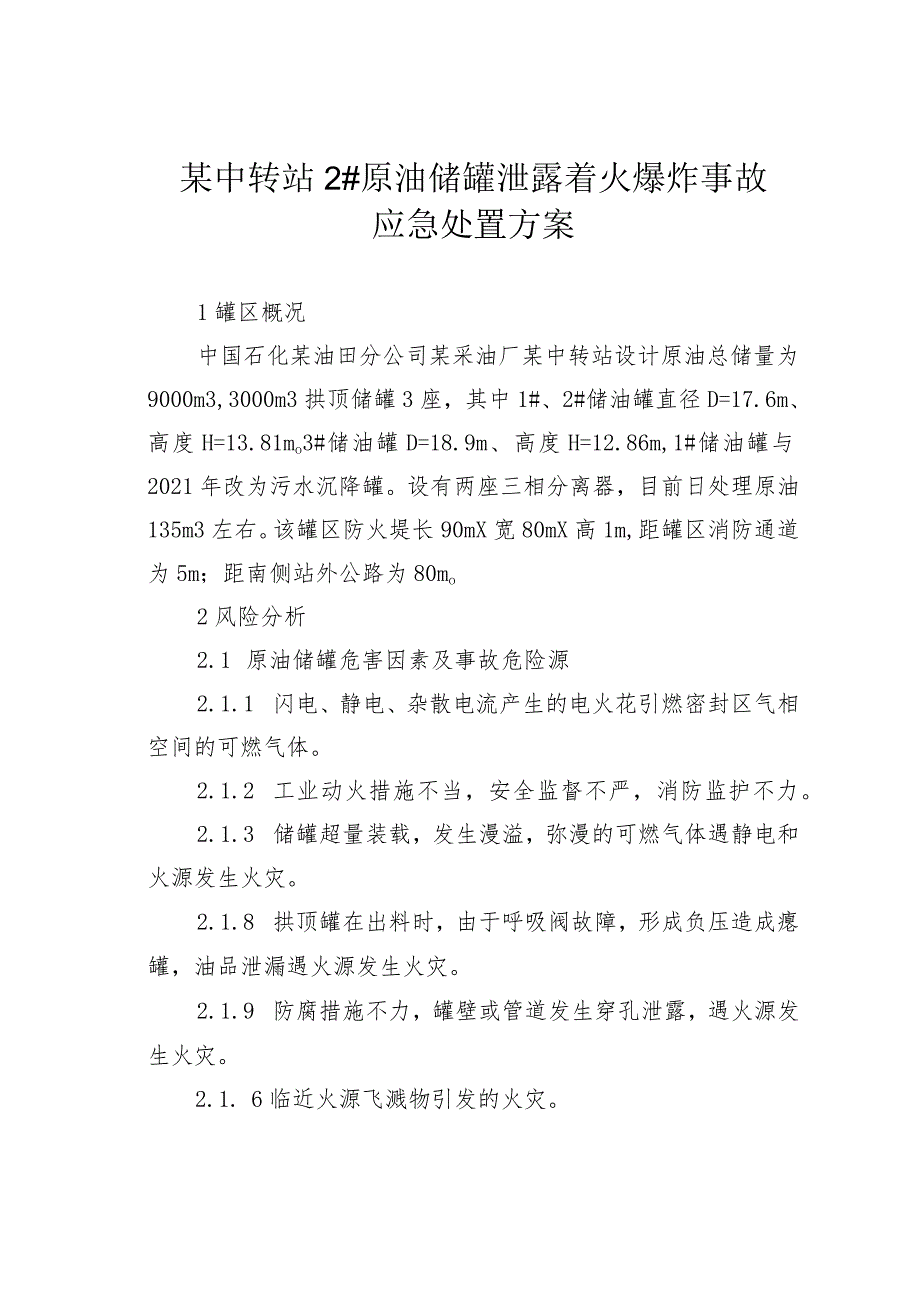 某中转站 2#原油储罐泄露着火爆炸事故
应急处置方案

1 罐区概况

中国石化某油田分公司某采油厂某中转站设计原油总储量为 9000m3,3000m3 拱顶储罐 3 座，其中 1#、2#储油罐直径 D=17.6m、高度 H=13.81m。3#储油罐 D=18.9m、高度 H=12.86m,1#储油罐与 2021 年改为污水沉降罐。设有两座三相分离器，目前日处理原油 135m3 左右。该罐区防火堤长 90mX 宽 80mX 高 1m,距罐区消防通道为 5m；距南侧站外公路为 80m。

2 风险分析

2.1 原油储罐危害因素及事故危险源

2.1.1 闪电、静电、杂散电流产生的电火花引燃密封区气相空间的可燃气体。

2.1.2 工业动火措施不当，安全监督不严，消防监护不力。

2.1.3 储罐超量装载，发生漫溢，弥漫的可燃气体遇静电和火源发生火灾。

2.1.8 拱顶罐在出料时，由于呼吸阀故障，形成负压造成瘪罐，油品泄漏遇火源发生火灾。

2.1.9 防腐措施不力，罐壁或管道发生穿孔泄露，遇火源发生火灾。

2.1. 6 临近火源飞溅物引发的火灾。